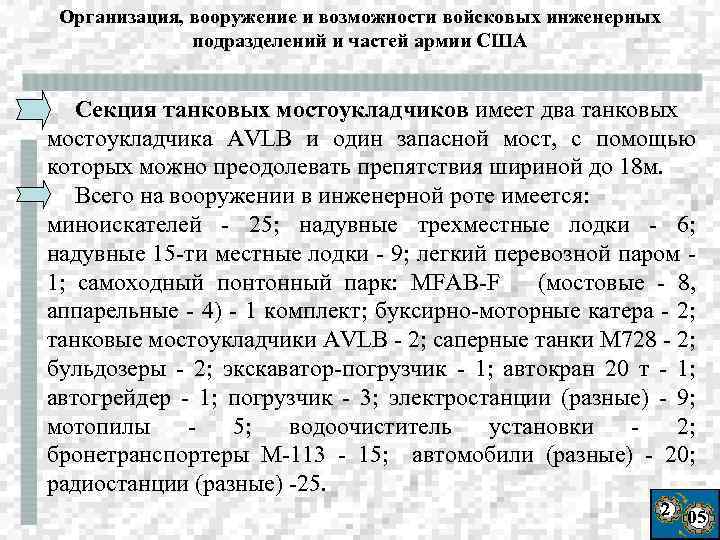 Организация, вооружение и возможности войсковых инженерных подразделений и частей армии США

Секция танковых мостоукладчиков имеет два танковых мостоукладчика AVLB и один запасной мост, с помощью которых можно преодолевать препятствия шириной до 18м.

Всего на вооружении в инженерной роте имеется: миноискателей - 25; надувные трехместные лодки - 6; надувные 15-ти местные лодки - 9; легкий перевозной паром - 1; самоходный понтонный парк: MFAB-F (мостовые - 8, аппарельные - 4) - 1 комплект; буксирно-моторные катера - 2; танковые мостоукладчики AVLB - 2; саперные танки М728 - 2; бульдозеры - 2; экскаватор-погрузчик - 1; автокран 20 т - 1; автогрейдер - 1; погрузчик - 3; электростанции (разные) - 9; мотопилы - 5; водоочиститель установки - 2; бронетранспортеры М-113 - 15; автомобили (разные) - 20; радиостанции (разные) -25.

2 05